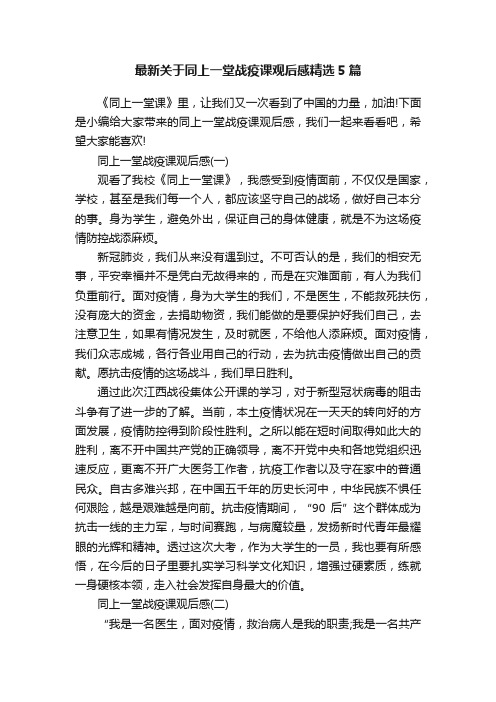 最新关于同上一堂战疫课观后感精选 5 篇

《同上一堂课》里，让我们又一次看到了中国的力量，加油!下面是小编给大家带来的同上一堂战疫课观后感，我们一起来看看吧，希望大家能喜欢!

同上一堂战疫课观后感(一)

观看了我校《同上一堂课》，我感受到疫情面前，不仅仅是国家，学校，甚至是我们每一个人，都应该坚守自己的战场，做好自己本分的事。身为学生，避免外出，保证自己的身体健康，就是不为这场疫情防控战添麻烦。

新冠肺炎，我们从来没有遇到过。不可否认的是，我们的相安无事，平安幸福并不是凭白无故得来的，而是在灾难面前，有人为我们负重前行。面对疫情，身为大学生的我们，不是医生，不能救死扶伤，没有庞大的资金，去捐助物资，我们能做的是要保护好我们自己，去注意卫生，如果有情况发生，及时就医，不给他人添麻烦。面对疫情，我们众志成城，各行各业用自己的行动，去为抗击疫情做出自己的贡献。愿抗击疫情的这场战斗，我们早日胜利。

通过此次江西战役集体公开课的学习，对于新型冠状病毒的阻击斗争有了进一步的了解。当前，本土疫情状况在一天天的转向好的方面发展，疫情防控得到阶段性胜利。之所以能在短时间取得如此大的胜利，离不开中国共产党的正确领导，离不开党中央和各地党组织迅速反应，更离不开广大医务工作者，抗疫工作者以及守在家中的普通民众。自古多难兴邦，在中国五千年的历史长河中，中华民族不惧任何艰险，越是艰难越是向前。抗击疫情期间，“90 后”这个群体成为抗击一线的主力军，与时间赛跑，与病魔较量，发扬新时代青年最耀眼的光辉和精神。透过这次大考，作为大学生的一员，我也要有所感悟，在今后的日子里要扎实学习科学文化知识，增强过硬素质，练就一身硬核本领，走入社会发挥自身最大的价值。

同上一堂战疫课观后感(二)

“我是一名医生，面对疫情，救治病人是我的职责;我是一名共产